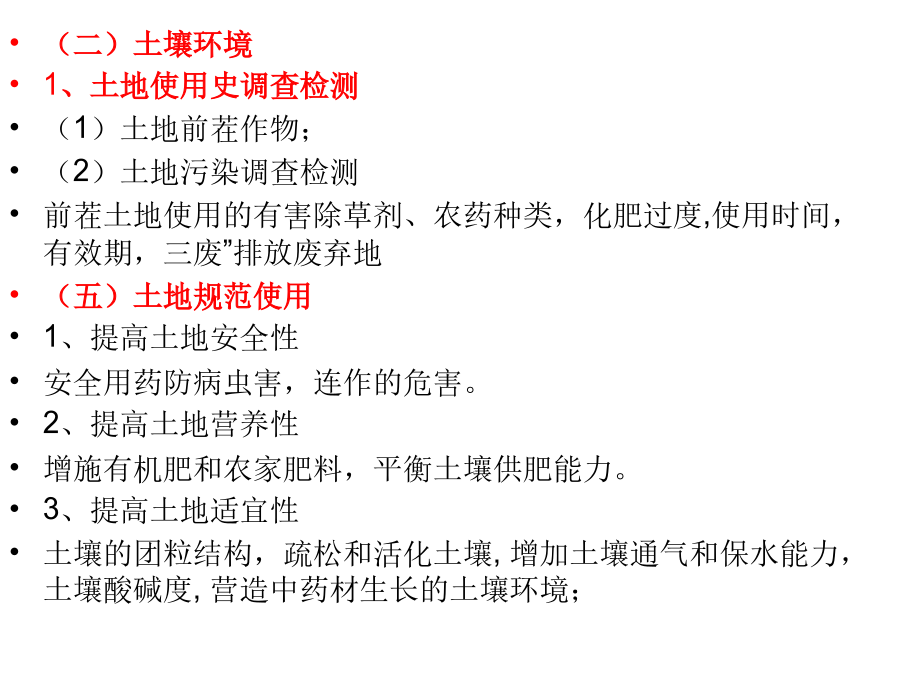 • （二）土壤环境
• 1、土地使用史调查检测
• （1）土地前茬作物；
• （2）土地污染调查检测
• 前茬土地使用的有害除草剂、农药种类，化肥过度,使用时间，有效期，三废”排放废弃地
• （五）土地规范使用
• 1、提高土地安全性
• 安全用药防病虫害，连作的危害。
• 2、提高土地营养性
• 增施有机肥和农家肥料，平衡土壤供肥能力。
• 3、提高土地适宜性
• 土壤的团粒结构，疏松和活化土壤, 增加土壤通气和保水能力，土壤酸碱度, 营造中药材生长的土壤环境；